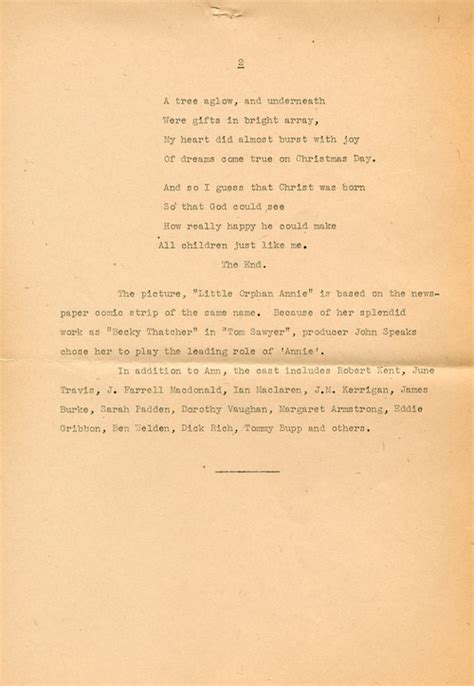 2

A tree aglow, and underneath
Were gifts in bright array,
My heart did almost burst with joy
Of dreams come true on Christmas Day.

And so I guess that Christ was born
So that God could see
How really happy he could make
All children just like me.
The End.

The picture, "Little Orphan Annie" is based on the newspaper comic strip of the same name. Because of her splendid work as "Becky Thatcher" in "Tom Sawyer", producer John Speaks chose her to play the leading role of 'Annie'.

In addition to Ann, the cast includes Robert Kent, June Travis, J. Farrell Macdonald, Ian Maclaren, J.M. Kerrigan, James Burke, Sarah Padden, Dorothy Vaughan, Margaret Armstrong, Eddie Gribbon, Ben Welden, Dick Rich, Tommy Bupp and others.